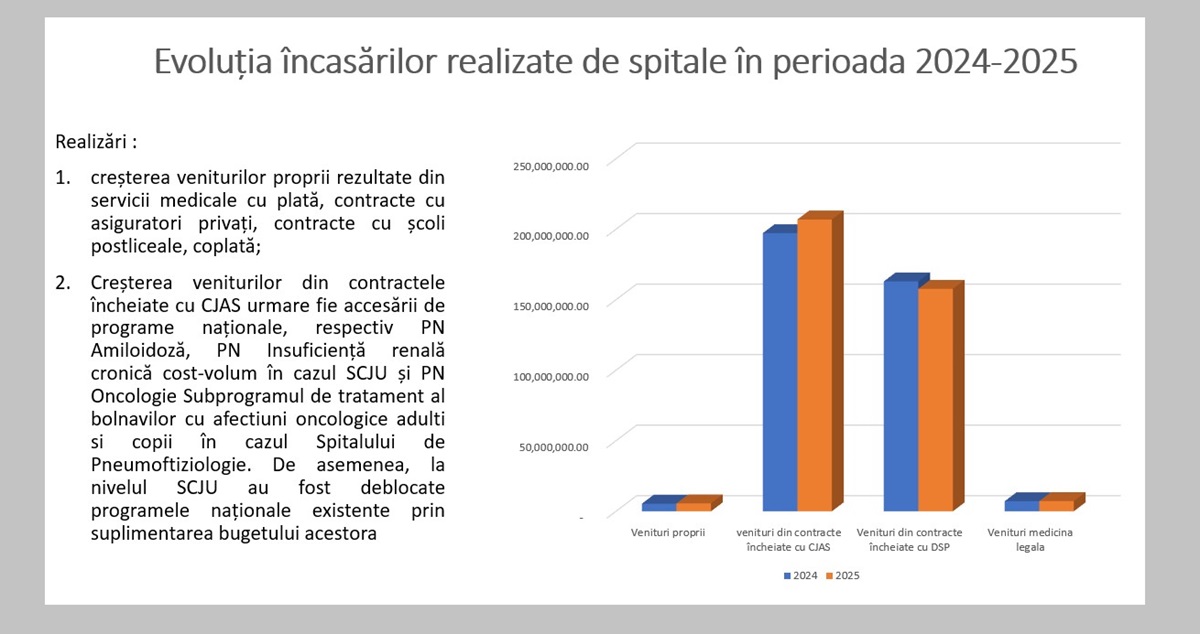 Evoluția încasărilor realizate de spitale în perioada 2024-2025

Realizări :

1. creșterea veniturilor proprii rezultate din servicii medicale cu plată, contracte cu asiguratori privați, contracte cu școli postliceale, coplată;

2. Creșterea veniturilor din contractele încheiate cu CJAS urmare fie accesării de programe naționale, respectiv PN Amiloidoză, PN Insuficiență renală cronică cost-volum în cazul SCJU și PN Oncologie Subprogramul de tratament al bolnavilor cu afectiuni oncologice adulti si copii în cazul Spitalului de Pneumoftiziologie. De asemenea, la nivelul SCJU au fost deblocate programele naționale existente prin suplimentarea bugetului acestora

250,000,000.00
200,000,000.00
150,000,000.00
100,000,000.00
50,000,000.00
-

Venituri proprii
venituri din contracte încheiate cu CJAS
Venituri din contracte încheiate cu DSP
Venituri medicina legala

2024 2025